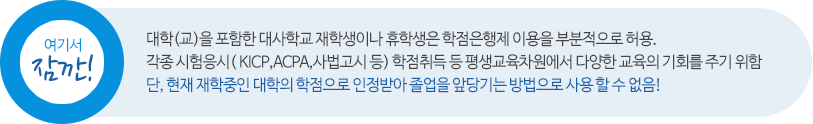 여기서
잠깐!

대학(교)을 포함한 대사학교 재학생이나 휴학생은 학점은행제 이용을 부분적으로 허용.
각종 시험응시( KICP,ACPA,사법고시 등) 학점취득 등 평생교육차원에서 다양한 교육의 기회를 주기 위함
단, 현재 재학중인 대학의 학점으로 인정받아 졸업을 앞당기는 방법으로 사용 할 수 없음!